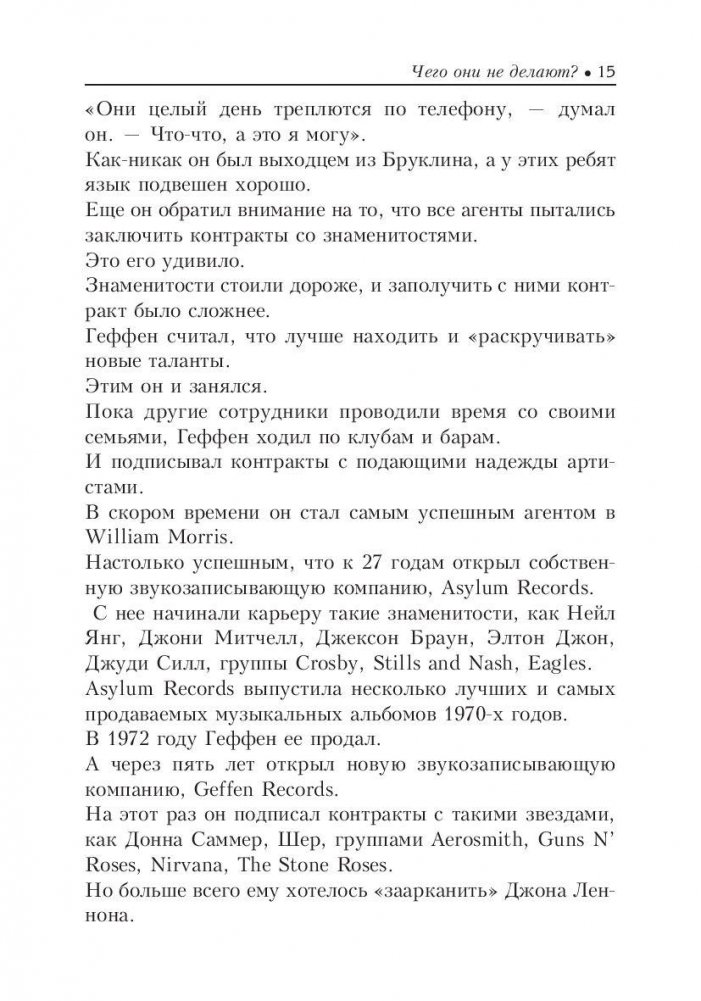 Чего они не делают? • 15

«Они целый день треплются по телефону, — думал он. — Что-что, а это я могу».

Как-никак он был выходцем из Бруклина, а у этих ребят язык подвешен хорошо.

Еще он обратил внимание на то, что все агенты пытались заключить контракты со знаменитостями.

Это его удивило.

Знаменитости стоили дороже, и заполучить с ними контракт было сложнее.

Геффен считал, что лучше находить и «раскручивать» новые таланты.

Этим он и занялся.

Пока другие сотрудники проводили время со своими семьями, Геффен ходил по клубам и барам.

И подписывал контракты с подающими надежды артистами.

В скором времени он стал самым успешным агентом в William Morris.

Настолько успешным, что к 27 годам открыл собственную звукозаписывающую компанию, Asylum Records.

С нее начинали карьеру такие знаменитости, как Нейл Янг, Джони Митчелл, Джексон Браун, Элтон Джон, Джуди Силл, группы Crosby, Stills and Nash, Eagles.

Asylum Records выпустила несколько лучших и самых продаваемых музыкальных альбомов 1970-х годов.

В 1972 году Геффен ее продал.

А через пять лет открыл новую звукозаписывающую компанию, Geffen Records.

На этот раз он подписал контракты с такими звездами, как Донна Саммер, Шер, группами Aerosmith, Guns N' Roses, Nirvana, The Stone Roses.

Но больше всего ему хотелось «заарканить» Джона Леннона.